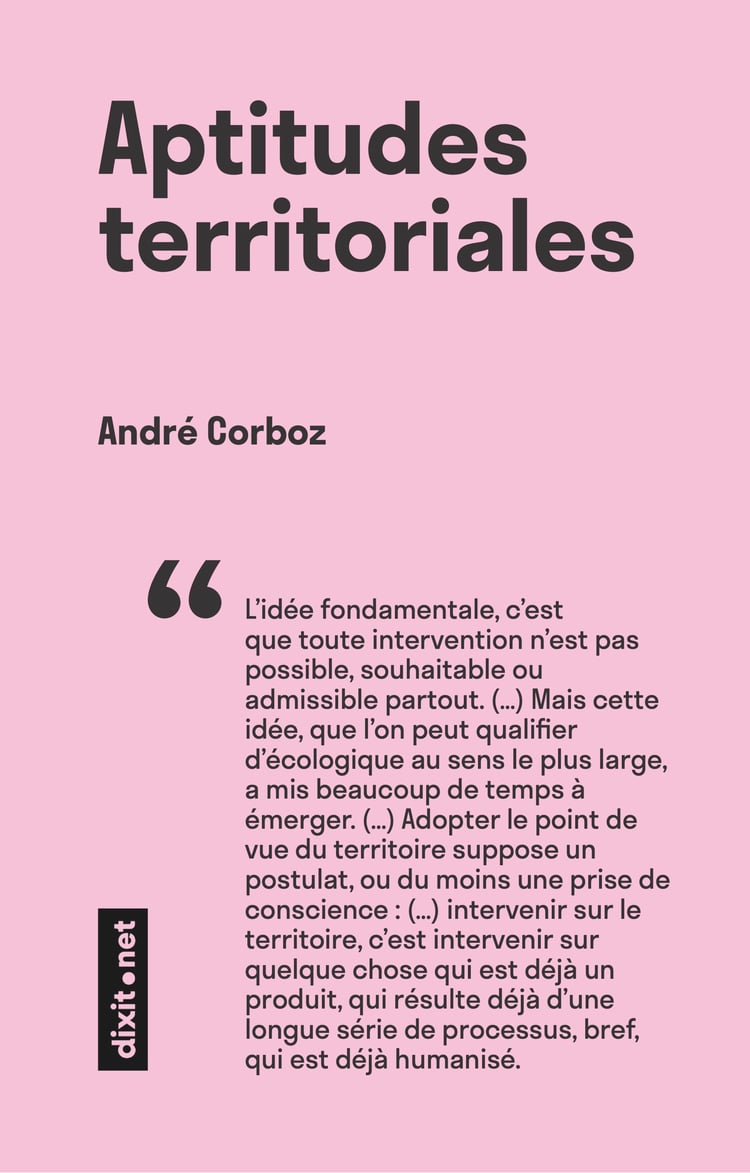 Aptitudes territoriales

André Corboz

“ L’idée fondamentale, c’est que toute intervention n’est pas possible, souhaitable ou admissible partout. (...) Mais cette idée, que l’on peut qualifier d’écologique au sens le plus large, a mis beaucoup de temps à émerger. (...) Adopter le point de vue du territoire suppose un postulat, ou du moins une prise de conscience : (...) intervenir sur le territoire, c’est intervenir sur quelque chose qui est déjà un produit, qui résulte déjà d’une longue série de processus, bref, qui est déjà humanisé.

dixit.net